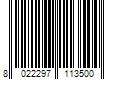 8 022297 113500